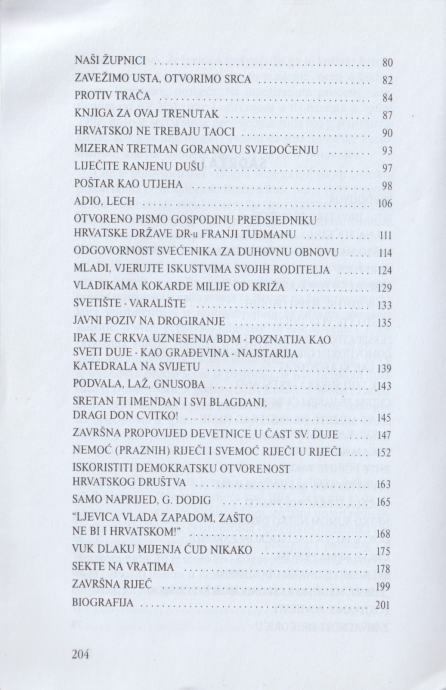 NAŠI ŽUPNICI .......... 80
ZAVEŽIMO USTA, OTVORIMO SRCA .......... 82
PROTIV TRAČA .......... 84
KNJIGA ZA OVAJ TRENUTAK .......... 87
HRVATSKOJ NE TREBAJU TAOCI .......... 90
MIZERAN TRETMAN GORANOVU SVJEDOČENJU .......... 93
LIJEČITE RANJENU DUŠU .......... 97
POŠTAR KAO UTJEHA .......... 98
ADIO, LECH .......... 106
OTVORENO PISMO GOSPODINU PREDSJEDNIKU HRVATSKE DRŽAVE DR-u FRANJI TUĐMANU .......... 111
ODGOVORNOST SVEĆENIKA ZA DUHOVNU OBNOVU .......... 114
MLADI, VJERUJTE ISKUSTVIMA SVOJIH RODITELJA .......... 124
VLADIKAMA KOKARDE MILIJE OD KRIŽA .......... 129
SVETIŠTE - VARALIŠTE .......... 133
JAVNI POZIV NA DROGIRANJE .......... 135
IPAK JE CRKVA UZNESENJA BDM - POZNATIJA KAO SVETI DUJE - KAO GRAĐEVINA - NAJSTARIJA KATEDRALA NA SVIJETU .......... 139
PODVALA, LAŽ, GNUSOBA .......... 143
SRETAN TI IMENDAN I SVI BLAGDANI, DRAGI DON CVITKO! .......... 145
ZAVRŠNA PROPOVIJED DEVETNICE U ČAST SV. DUJE .......... 147
NEMOĆ (PRAZNIH) RIJEČI I SVEMOĆ RIJEČI U RIJEČI .......... 152
ISKORISTITI DEMOKRATSKU OTVORENOST HRVATSKOG DRUŠTVA .......... 163
SAMO NAPRIJED, G. DODIG .......... 165
"LJEVICA VLADA ZAPADOM, ZAŠTO NE BI I HRVATSKOM!" .......... 168
VUK DLAKU MIJENJA ĆUD NIKAKO .......... 175
SEKTE NA VRATIMA .......... 178
ZAVRŠNA RIJEČ .......... 199
BIOGRAFIJA .......... 201

204